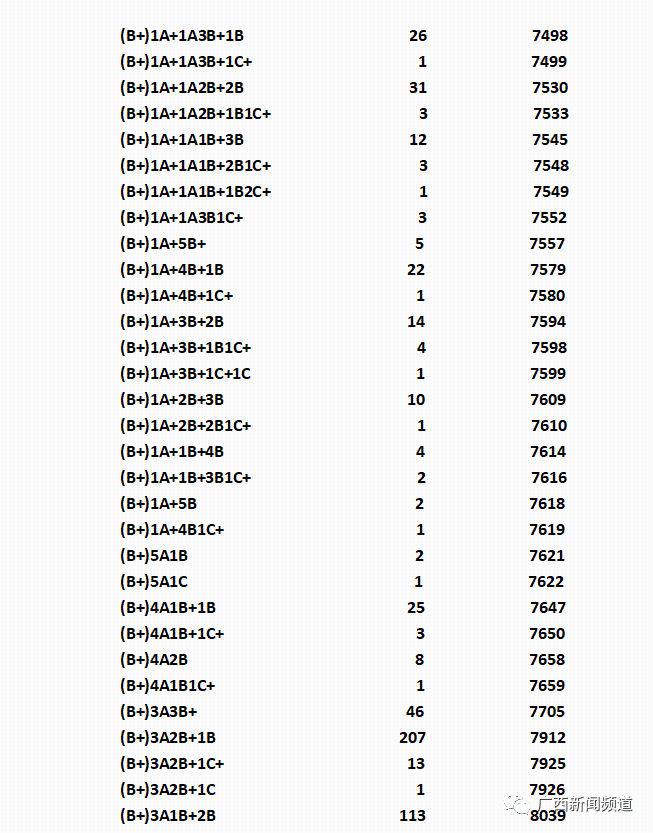 | | | |
|---|---|---|
| (B+)1A+1A3B+1B | 26 | 7498 |
| (B+)1A+1A3B+1C+ | 1 | 7499 |
| (B+)1A+1A2B+2B | 31 | 7530 |
| (B+)1A+1A2B+1B1C+ | 3 | 7533 |
| (B+)1A+1A1B+3B | 12 | 7545 |
| (B+)1A+1A1B+2B1C+ | 3 | 7548 |
| (B+)1A+1A1B+1B2C+ | 1 | 7549 |
| (B+)1A+1A3B1C+ | 3 | 7552 |
| (B+)1A+5B+ | 5 | 7557 |
| (B+)1A+4B+1B | 22 | 7579 |
| (B+)1A+4B+1C+ | 1 | 7580 |
| (B+)1A+3B+2B | 14 | 7594 |
| (B+)1A+3B+1B1C+ | 4 | 7598 |
| (B+)1A+3B+1C+1C | 1 | 7599 |
| (B+)1A+2B+3B | 10 | 7609 |
| (B+)1A+2B+2B1C+ | 1 | 7610 |
| (B+)1A+1B+4B | 4 | 7614 |
| (B+)1A+1B+3B1C+ | 2 | 7616 |
| (B+)1A+5B | 2 | 7618 |
| (B+)1A+4B1C+ | 1 | 7619 |
| (B+)5A1B | 2 | 7621 |
| (B+)5A1C | 1 | 7622 |
| (B+)4A1B+1B | 25 | 7647 |
| (B+)4A1B+1C+ | 3 | 7650 |
| (B+)4A2B | 8 | 7658 |
| (B+)4A1B1C+ | 1 | 7659 |
| (B+)3A3B+ | 46 | 7705 |
| (B+)3A2B+1B | 207 | 7912 |
| (B+)3A2B+1C+ | 13 | 7925 |
| (B+)3A2B+1C | 1 | 7926 |
| (B+)3A1B+2B | 113 | 8039 |

广西新闻频道